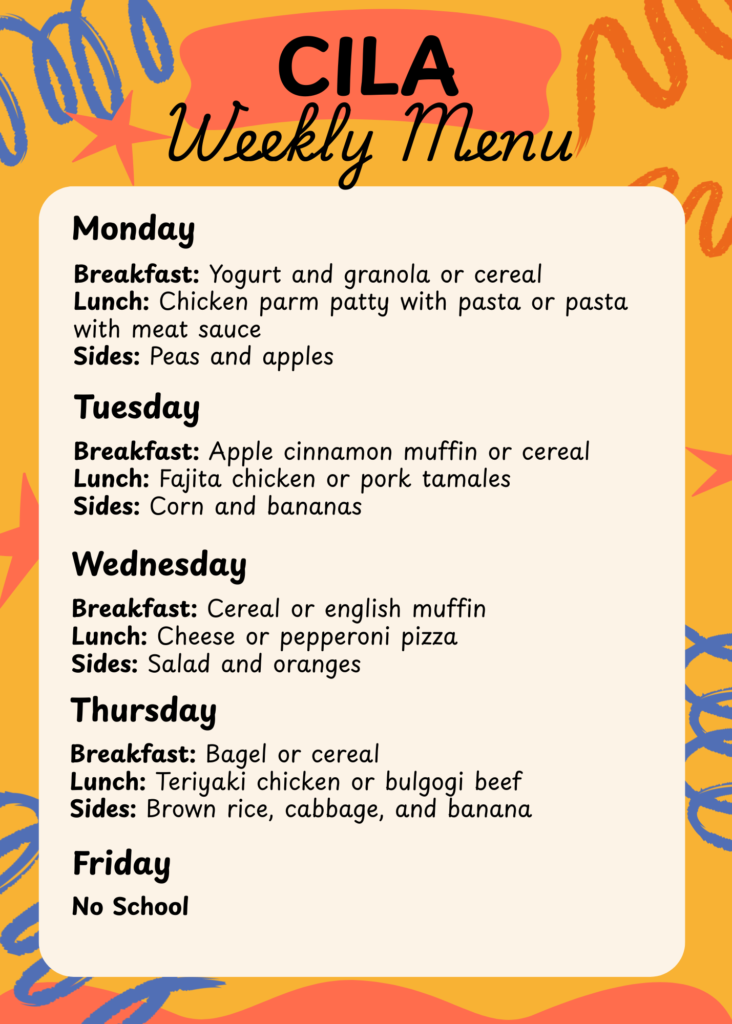 CILA
Weekly Menu

Monday

Breakfast: Yogurt and granola or cereal
Lunch: Chicken parm patty with pasta or pasta with meat sauce
Sides: Peas and apples

Tuesday

Breakfast: Apple cinnamon muffin or cereal
Lunch: Fajita chicken or pork tamales
Sides: Corn and bananas

Wednesday

Breakfast: Cereal or english muffin
Lunch: Cheese or pepperoni pizza
Sides: Salad and oranges

Thursday

Breakfast: Bagel or cereal
Lunch: Teriyaki chicken or bulgogi beef
Sides: Brown rice, cabbage, and banana

Friday

No School